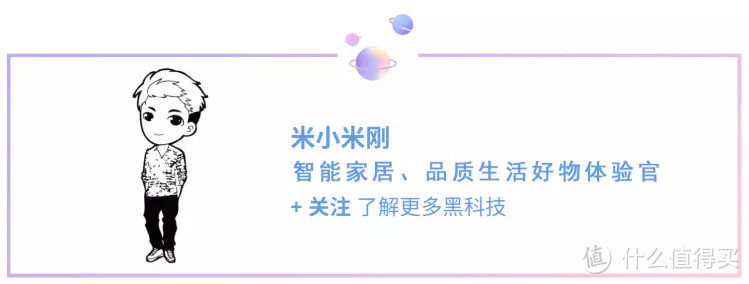 米小米刚
智能家居、品质生活好物体验官
+ 关注 了解更多黑科技

值 什么值得买